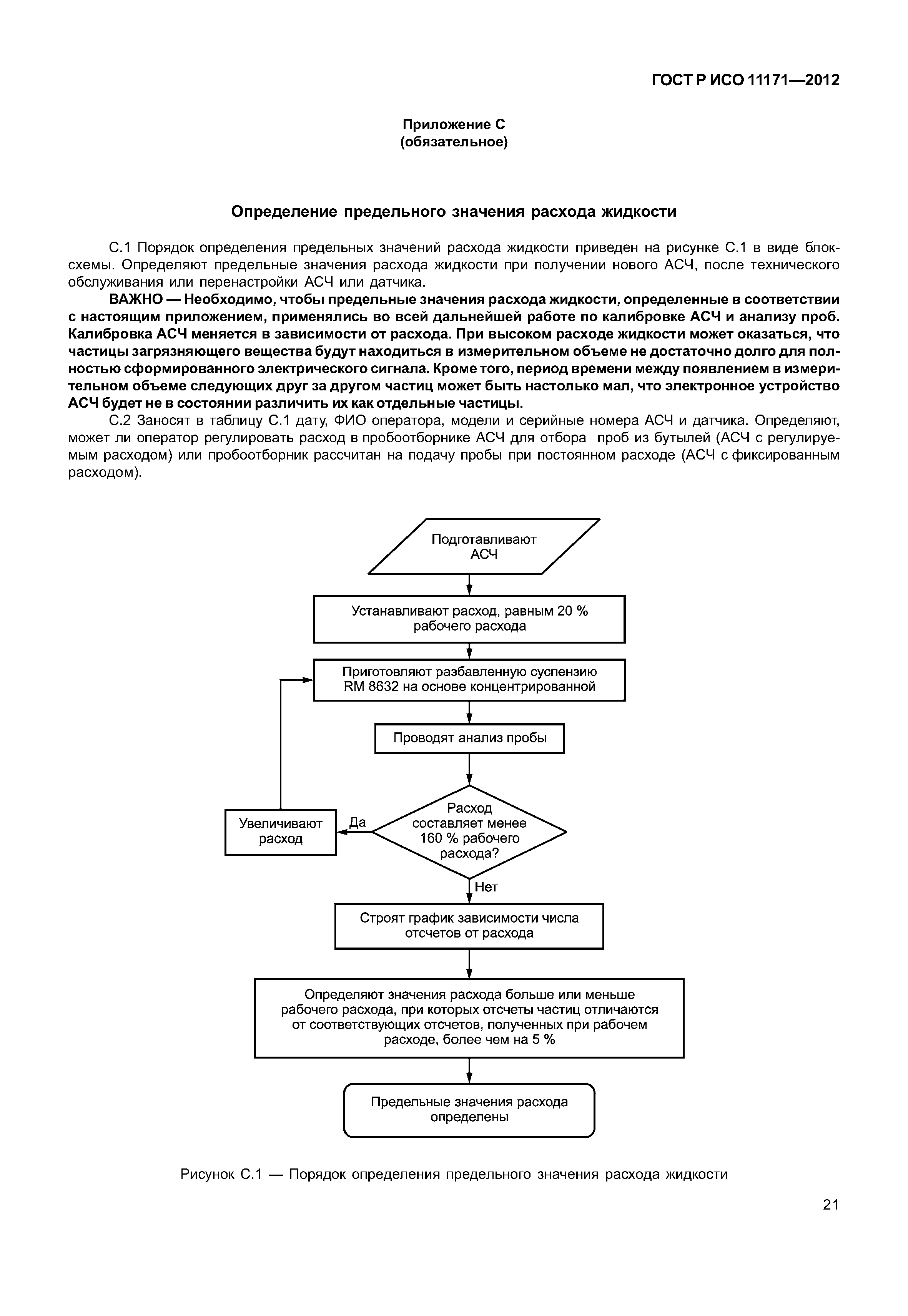 ГОСТ Р ИСО 11171—2012

Приложение С
(обязательное)

Определение предельного значения расхода жидкости

С.1 Порядок определения предельных значений расхода жидкости приведен на рисунке С.1 в виде блок-схемы. Определяют предельные значения расхода жидкости при получении нового АСЧ, после технического обслуживания или перенастройки АСЧ или датчика.

ВАЖНО — Необходимо, чтобы предельные значения расхода жидкости, определенные в соответствии с настоящим приложением, применялись во всей дальнейшей работе по калибровке АСЧ и анализу проб. Калибровка АСЧ меняется в зависимости от расхода. При высоком расходе жидкости может оказаться, что частицы загрязняющего вещества будут находиться в измерительном объеме не достаточно долго для полностью сформированного электрического сигнала. Кроме того, период времени между появлением в измерительном объеме следующих друг за другом частиц может быть настолько мал, что электронное устройство АСЧ будет не в состоянии различить их как отдельные частицы.

С.2 Заносят в таблицу С.1 дату, ФИО оператора, модели и серийные номера АСЧ и датчика. Определяют, может ли оператор регулировать расход в пробоотборнике АСЧ для отбора проб из бутылей (АСЧ с регулируемым расходом) или пробоотборник рассчитан на подачу пробы при постоянном расходе (АСЧ с фиксированным расходом).

Подготавливают АСЧ

Устанавливают расход, равным 20 % рабочего расхода

Приготовляют разбавленную суспензию RM 8632 на основе концентрированной

Проводят анализ пробы

Расход составляет менее 160 % рабочего расхода?

Да

Увеличивают расход

Нет

Строят график зависимости числа отсчетов от расхода

Определяют значения расхода больше или меньше рабочего расхода, при которых отсчеты частиц отличаются от соответствующих отсчетов, полученных при рабочем расходе, более чем на 5 %

Предельные значения расхода определены

Рисунок С.1 — Порядок определения предельного значения расхода жидкости

21